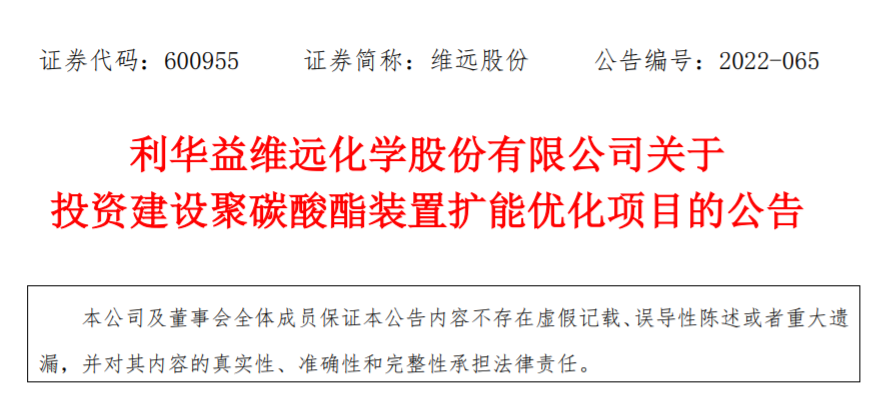 证券代码：600955　　证券简称：维远股份　　公告编号：2022-065

利华益维远化学股份有限公司关于投资建设聚碳酸酯装置扩能优化项目的公告

本公司及董事会全体成员保证本公告内容不存在虚假记载、误导性陈述或者重大遗漏，并对其内容的真实性、准确性和完整性承担法律责任。